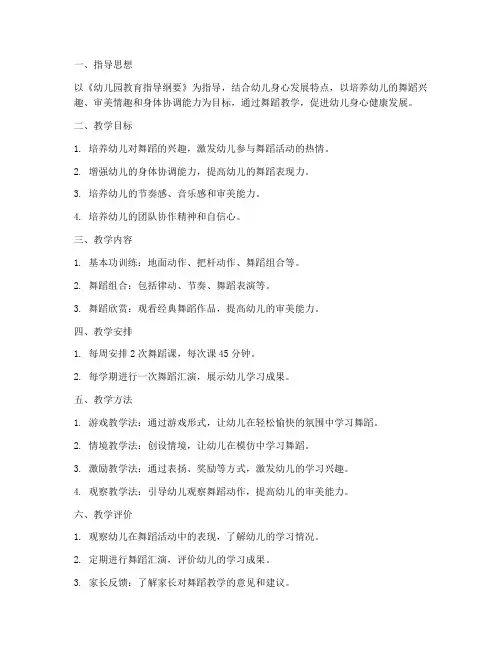 一、指导思想

以《幼儿园教育指导纲要》为指导，结合幼儿身心发展特点，以培养幼儿的舞蹈兴趣、审美情趣和身体协调能力为目标，通过舞蹈教学，促进幼儿身心健康发展。

二、教学目标

1. 培养幼儿对舞蹈的兴趣，激发幼儿参与舞蹈活动的热情。

2. 增强幼儿的身体协调能力，提高幼儿的舞蹈表现力。

3. 培养幼儿的节奏感、音乐感和审美能力。

4. 培养幼儿的团队协作精神和自信心。

三、教学内容

1. 基本功训练：地面动作、把杆动作、舞蹈组合等。

2. 舞蹈组合：包括律动、节奏、舞蹈表演等。

3. 舞蹈欣赏：观看经典舞蹈作品，提高幼儿的审美能力。

四、教学安排

1. 每周安排 2 次舞蹈课，每次课 45 分钟。

2. 每学期进行一次舞蹈汇演，展示幼儿学习成果。

五、教学方法

1. 游戏教学法：通过游戏形式，让幼儿在轻松愉快的氛围中学习舞蹈。

2. 情境教学法：创设情境，让幼儿在模仿中学习舞蹈。

3. 激励教学法：通过表扬、奖励等方式，激发幼儿的学习兴趣。

4. 观察教学法：引导幼儿观察舞蹈动作，提高幼儿的审美能力。

六、教学评价

1. 观察幼儿在舞蹈活动中的表现，了解幼儿的学习情况。

2. 定期进行舞蹈汇演，评价幼儿的学习成果。

3. 家长反馈：了解家长对舞蹈教学的意见和建议。